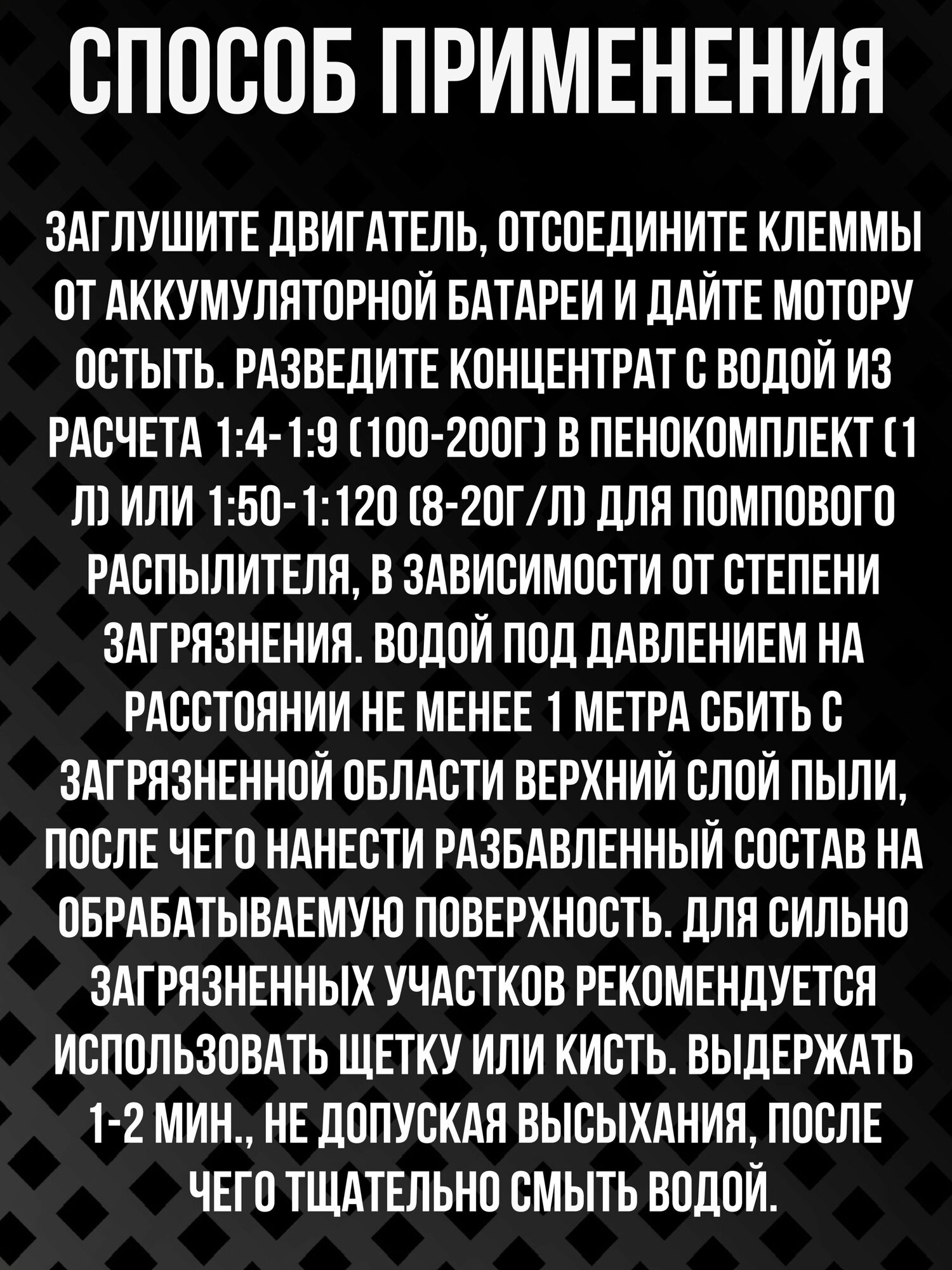 СПОСОБ ПРИМЕНЕНИЯ

ЗАГЛУШИТЕ ДВИГАТЕЛЬ, ОТСОЕДИНИТЕ КЛЕММЫ ОТ АККУМУЛЯТОРНОЙ БАТАРЕИ И ДАЙТЕ МОТОРУ ОСТЫТЬ. РАЗВЕДИТЕ КОНЦЕНТРАТ С ВОДОЙ ИЗ РАСЧЕТА 1:4-1:9 (100-200Г) В ПЕНОКОМПЛЕКТ (1 Л) ИЛИ 1:50-1:120 (8-20Г/Л) ДЛЯ ПОМПОВОГО РАСПЫЛИТЕЛЯ, В ЗАВИСИМОСТИ ОТ СТЕПЕНИ ЗАГРЯЗНЕНИЯ. ВОДОЙ ПОД ДАВЛЕНИЕМ НА РАССТОЯНИИ НЕ МЕНЕЕ 1 МЕТРА СБИТЬ С ЗАГРЯЗНЕННОЙ ОБЛАСТИ ВЕРХНИЙ СЛОЙ ПЫЛИ, ПОСЛЕ ЧЕГО НАНЕСТИ РАЗБАВЛЕННЫЙ СОСТАВ НА ОБРАБАТЫВАЕМУЮ ПОВЕРХНОСТЬ. ДЛЯ СИЛЬНО ЗАГРЯЗНЕННЫХ УЧАСТКОВ РЕКОМЕНДУЕТСЯ ИСПОЛЬЗОВАТЬ ЩЕТКУ ИЛИ КИСТЬ. ВЫДЕРЖАТЬ 1-2 МИН., НЕ ДОПУСКАЯ ВЫСЫХАНИЯ, ПОСЛЕ ЧЕГО ТЩАТЕЛЬНО СМЫТЬ ВОДОЙ.